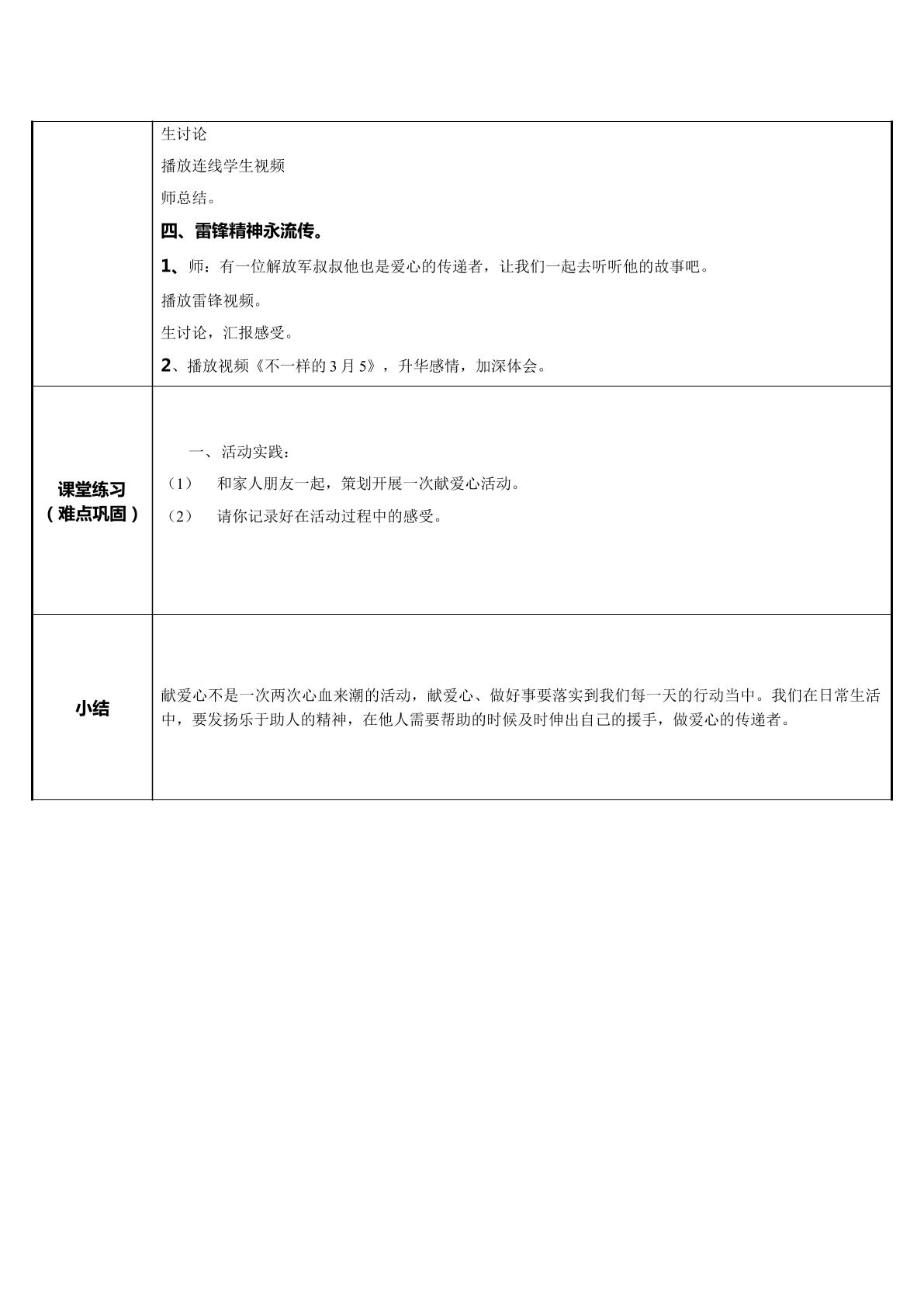 |  | 生讨论<br>播放连线学生视频<br>师总结。<br>四、雷锋精神永流传。<br>1、师：有一位解放军叔叔他也是爱心的传递者，让我们一起去听听他的故事吧。<br>播放雷锋视频。<br>生讨论，汇报感受。<br>2、播放视频《不一样的 3 月 5》，升华感情，加深体会。 |
|---|---|
| 课堂练习（难点巩固） | 一、活动实践：<br>（1） 和家人朋友一起，策划开展一次献爱心活动。<br>（2） 请你记录好在活动过程中的感受。 |
| 小结 | 献爱心不是一次两次心血来潮的活动，献爱心、做好事要落实到我们每一天的行动当中。我们在日常生活中，要发扬乐于助人的精神，在他人需要帮助的时候及时伸出自己的援手，做爱心的传递者。 |